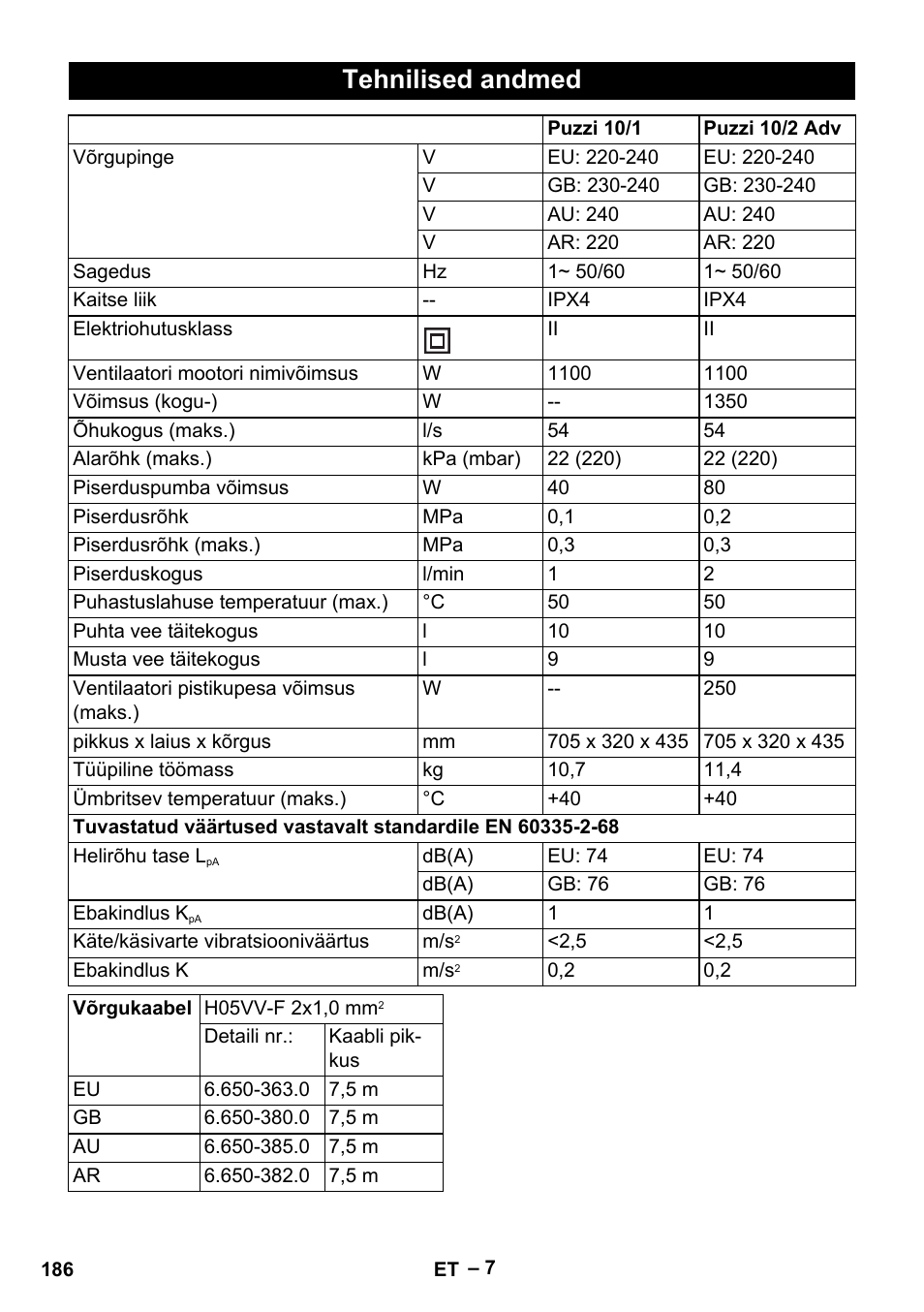 Tehnilised andmed

| | | Puzzi 10/1 | Puzzi 10/2 Adv |
|---|---|---|---|
| Võrgupinge | V | EU: 220-240 | EU: 220-240 |
| | V | GB: 230-240 | GB: 230-240 |
| | V | AU: 240 | AU: 240 |
| | V | AR: 220 | AR: 220 |
| Sagedus | Hz | 1~ 50/60 | 1~ 50/60 |
| Kaitse liik | -- | IPX4 | IPX4 |
| Elektriohutusklass | | II | II |
| Ventilaatori mootori nimivõimsus | W | 1100 | 1100 |
| Võimsus (kogu-) | W | -- | 1350 |
| Õhukogus (maks.) | l/s | 54 | 54 |
| Alarõhk (maks.) | kPa (mbar) | 22 (220) | 22 (220) |
| Piserduspumba võimsus | W | 40 | 80 |
| Piserdusrõhk | MPa | 0,1 | 0,2 |
| Piserdusrõhk (maks.) | MPa | 0,3 | 0,3 |
| Piserduskogus | l/min | 1 | 2 |
| Puhastuslahuse temperatuur (max.) | °C | 50 | 50 |
| Puhta vee täitekogus | l | 10 | 10 |
| Musta vee täitekogus | l | 9 | 9 |
| Ventilaatori pistikupesa võimsus (maks.) | W | -- | 250 |
| pikkus x laius x kõrgus | mm | 705 x 320 x 435 | 705 x 320 x 435 |
| Tüüpiline töömass | kg | 10,7 | 11,4 |
| Ümbritsev temperatuur (maks.) | °C | +40 | +40 |
| Tuvastatud väärtused vastavalt standardile EN 60335-2-68 | | | |
| Helirõhu tase $L_{pA}$ | dB(A) | EU: 74 | EU: 74 |
| | dB(A) | GB: 76 | GB: 76 |
| Ebakindlus $K_{pA}$ | dB(A) | 1 | 1 |
| Käte/käsivarte vibratsiooniväärtus | $m/s^2$ | <2,5 | <2,5 |
| Ebakindlus K | $m/s^2$ | 0,2 | 0,2 |

| Võrgukaabel | H05VV-F 2x1,0 $mm^2$ | |
|---|---|---|
| | Detaili nr.: | Kaabli pikkus |
| EU | 6.650-363.0 | 7,5 m |
| GB | 6.650-380.0 | 7,5 m |
| AU | 6.650-385.0 | 7,5 m |
| AR | 6.650-382.0 | 7,5 m |

186 ET – 7